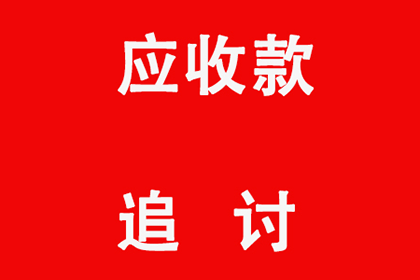 应收款

追 讨